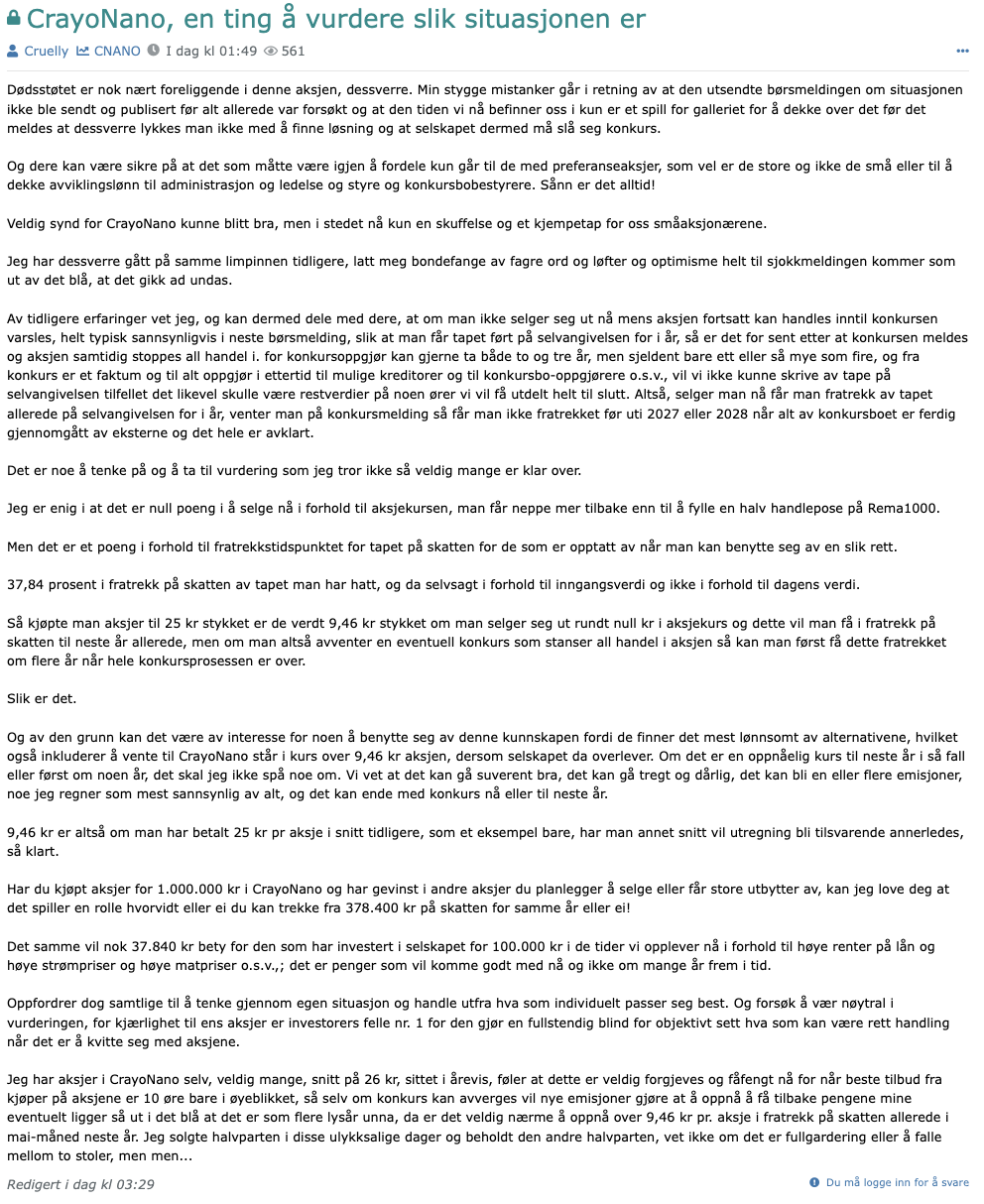 CrayoNano, en ting å vurdere slik situasjonen er

Cruelly CNANO I dag kl 01:49 561

Dødsstøtet er nok nært foreliggende i denne aksjen, dessverre. Min stygge mistanker går i retning av at den utsendte børsmeldingen om situasjonen ikke ble sendt og publisert før alt allerede var forsøkt og at den tiden vi nå befinner oss i kun er et spill for galleriet for å dekke over det før det meldes at dessverre lykkes man ikke med å finne løsning og at selskapet dermed må slå seg konkurs.

Og dere kan være sikre på at det som måtte være igjen å fordele kun går til de med preferanseaksjer, som vel er de store og ikke de små eller til å dekke avviklingslønn til administrasjon og ledelse og styre og konkursbobestyrere. Sånn er det alltid!

Veldig synd for CrayoNano kunne blitt bra, men i stedet nå kun en skuffelse og et kjempetap for oss småaksjonærene.

Jeg har dessverre gått på samme limpinnen tidligere, latt meg bondefange av fagre ord og løfter og optimisme helt til sjokkmeldingen kommer som ut av det blå, at det gikk ad undas.

Av tidligere erfaringer vet jeg, og kan dermed dele med dere, at om man ikke selger seg ut nå mens aksjen fortsatt kan handles inntil konkursen varsles, helt typisk sannsynligvis i neste børsmelding, slik at man får tapet ført på selvangivelsen for i år, så er det for sent etter at konkursen meldes og aksjen samtidig stoppes all handel i. for konkursoppgjør kan gjerne ta både to og tre år, men sjeldent bare ett eller så mye som fire, og fra konkurs er et faktum og til alt oppgjør i ettertid til mulige kreditorer og til konkursbo-oppgjørere o.s.v., vil vi ikke kunne skrive av tape på selvangivelsen tilfellet det likevel skulle være restverdier på noen ører vi vil få utdelt helt til slutt. Altså, selger man nå får man fratrekk av tapet allerede på selvangivelsen for i år, venter man på konkursmelding så får man ikke fratrekket før uti 2027 eller 2028 når alt av konkursboet er ferdig gjennomgått av eksterne og det hele er avklart.

Det er noe å tenke på og å ta til vurdering som jeg tror ikke så veldig mange er klar over.

Jeg er enig i at det er null poeng i å selge nå i forhold til aksjekursen, man får neppe mer tilbake enn til å fylle en halv handlepose på Rema1000.

Men det er et poeng i forhold til fratrekkstidspunktet for tapet på skatten for de som er opptatt av når man kan benytte seg av en slik rett.

37,84 prosent i fratrekk på skatten av tapet man har hatt, og da selvsagt i forhold til inngangsverdi og ikke i forhold til dagens verdi.

Så kjøpte man aksjer til 25 kr stykket er de verdt 9,46 kr stykket om man selger seg ut rundt null kr i aksjekurs og dette vil man få i fratrekk på skatten til neste år allerede, men om man altså avventer en eventuell konkurs som stanser all handel i aksjen så kan man først få dette fratrekket om flere år når hele konkursprosessen er over.

Slik er det.

Og av den grunn kan det være av interesse for noen å benytte seg av denne kunnskapen fordi de finner det mest lønnsomt av alternativene, hvilket også inkluderer å vente til CrayoNano står i kurs over 9,46 kr aksjen, dersom selskapet da overlever. Om det er en oppnåelig kurs til neste år i så fall eller først om noen år, det skal jeg ikke spå noe om. Vi vet at det kan gå suverent bra, det kan gå tregt og dårlig, det kan bli en eller flere emisjoner, noe jeg regner som mest sannsynlig av alt, og det kan ende med konkurs nå eller til neste år.

9,46 kr er altså om man har betalt 25 kr pr aksje i snitt tidligere, som et eksempel bare, har man annet snitt vil utregning bli tilsvarende annerledes, så klart.

Har du kjøpt aksjer for 1.000.000 kr i CrayoNano og har gevinst i andre aksjer du planlegger å selge eller får store utbytter av, kan jeg love deg at det spiller en rolle hvorvidt eller ei du kan trekke fra 378.400 kr på skatten for samme år eller ei!

Det samme vil nok 37.840 kr bety for den som har investert i selskapet for 100.000 kr i de tider vi opplever nå i forhold til høye renter på lån og høye strømpriser og høye matpriser o.s.v.,; det er penger som vil komme godt med nå og ikke om mange år frem i tid.

Oppfordrer dog samtlige til å tenke gjennom egen situasjon og handle utfra hva som individuelt passer seg best. Og forsøk å vær nøytral i vurderingen, for kjærlighet til ens aksjer er investorers felle nr. 1 for den gjør en fullstendig blind for objektivt sett hva som kan være rett handling når det er å kvitte seg med aksjene.

Jeg har aksjer i CrayoNano selv, veldig mange, snitt på 26 kr, sittet i årevis, føler at dette er veldig forgjeves og fåfengt nå for når beste tilbud fra kjøper på aksjene er 10 øre bare i øyeblikket, så selv om konkurs kan avverges vil nye emisjoner gjøre at å oppnå å få tilbake pengene mine eventuelt ligger så ut i det blå at det er som flere lysår unna, da er det veldig nærme å oppnå over 9,46 kr pr. aksje i fratrekk på skatten allerede i mai-måned neste år. Jeg solgte halvparten i disse ulykksalige dager og beholdt den andre halvparten, vet ikke om det er fullgardering eller å falle mellom to stoler, men men...

Redigert i dag kl 03:29

Du må logge inn for å svare